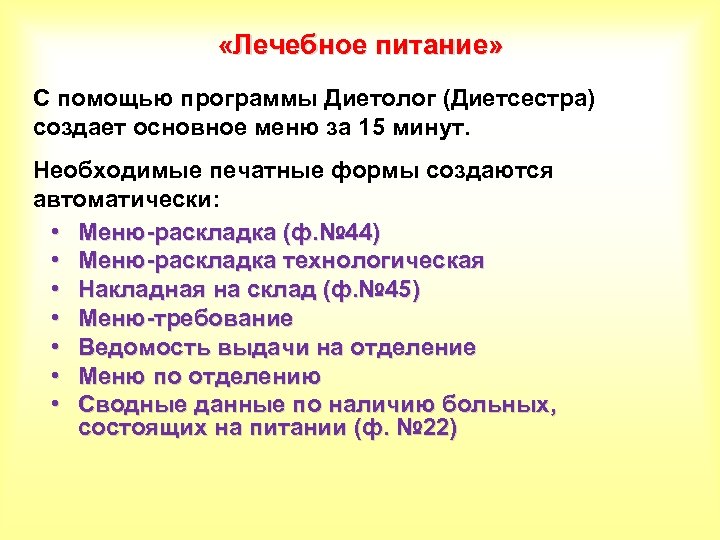 «Лечебное питание»

С помощью программы Диетолог (Диетсестра) создает основное меню за 15 минут.

Необходимые печатные формы создаются автоматически:

• Меню-раскладка (ф.№44)
• Меню-раскладка технологическая
• Накладная на склад (ф.№45)
• Меню-требование
• Ведомость выдачи на отделение
• Меню по отделению
• Сводные данные по наличию больных, состоящих на питании (ф. №22)